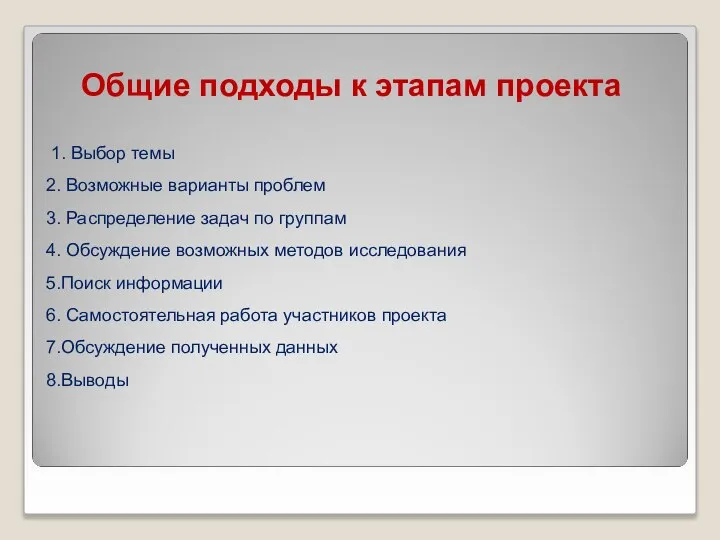 Общие подходы к этапам проекта

1. Выбор темы

2. Возможные варианты проблем

3. Распределение задач по группам

4. Обсуждение возможных методов исследования

5.Поиск информации

6. Самостоятельная работа участников проекта

7.Обсуждение полученных данных

8.Выводы